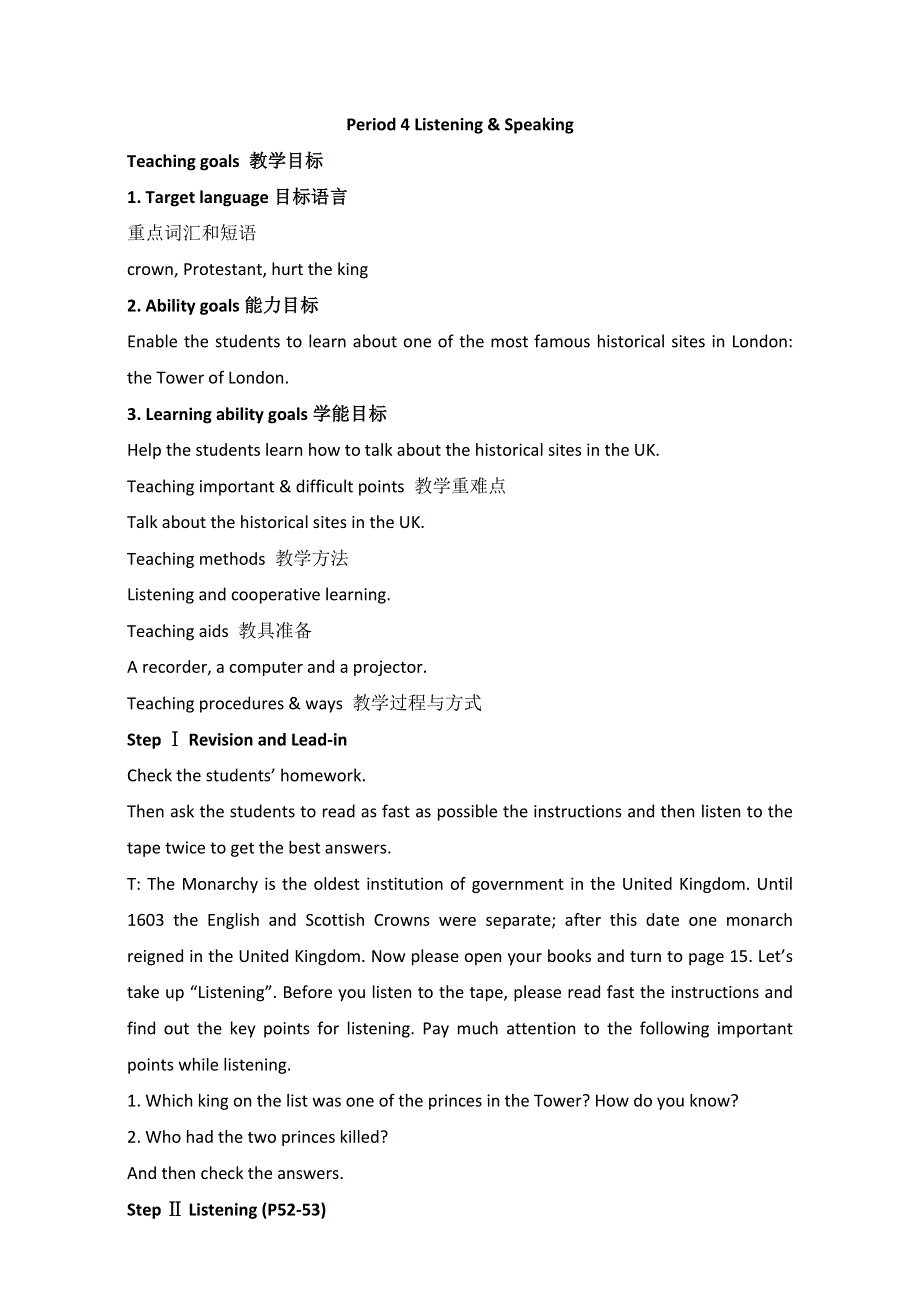 Period 4 Listening & Speaking

Teaching goals 教学目标

1. Target language 目标语言

重点词汇和短语

crown, Protestant, hurt the king

2. Ability goals 能力目标

Enable the students to learn about one of the most famous historical sites in London: the Tower of London.

3. Learning ability goals 学能目标

Help the students learn how to talk about the historical sites in the UK.

Teaching important & difficult points 教学重难点

Talk about the historical sites in the UK.

Teaching methods 教学方法

Listening and cooperative learning.

Teaching aids 教具准备

A recorder, a computer and a projector.

Teaching procedures & ways 教学过程与方式

Step Ⅰ Revision and Lead-in

Check the students' homework.

Then ask the students to read as fast as possible the instructions and then listen to the tape twice to get the best answers.

T: The Monarchy is the oldest institution of government in the United Kingdom. Until 1603 the English and Scottish Crowns were separate; after this date one monarch reigned in the United Kingdom. Now please open your books and turn to page 15. Let's take up "Listening". Before you listen to the tape, please read fast the instructions and find out the key points for listening. Pay much attention to the following important points while listening.

1. Which king on the list was one of the princes in the Tower? How do you know?

2. Who had the two princes killed?

And then check the answers.

Step Ⅱ Listening (P52-53)